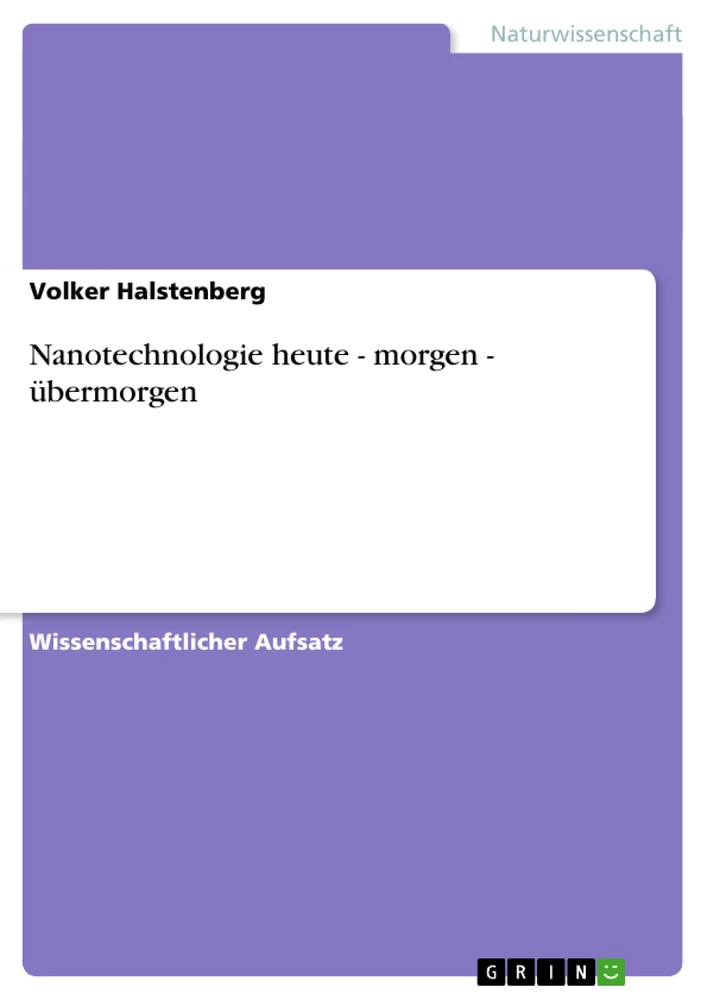 Naturwissenschaft

Volker Halstenberg

Nanotechnologie heute - morgen - übermorgen

Wissenschaftlicher Aufsatz

GRIN